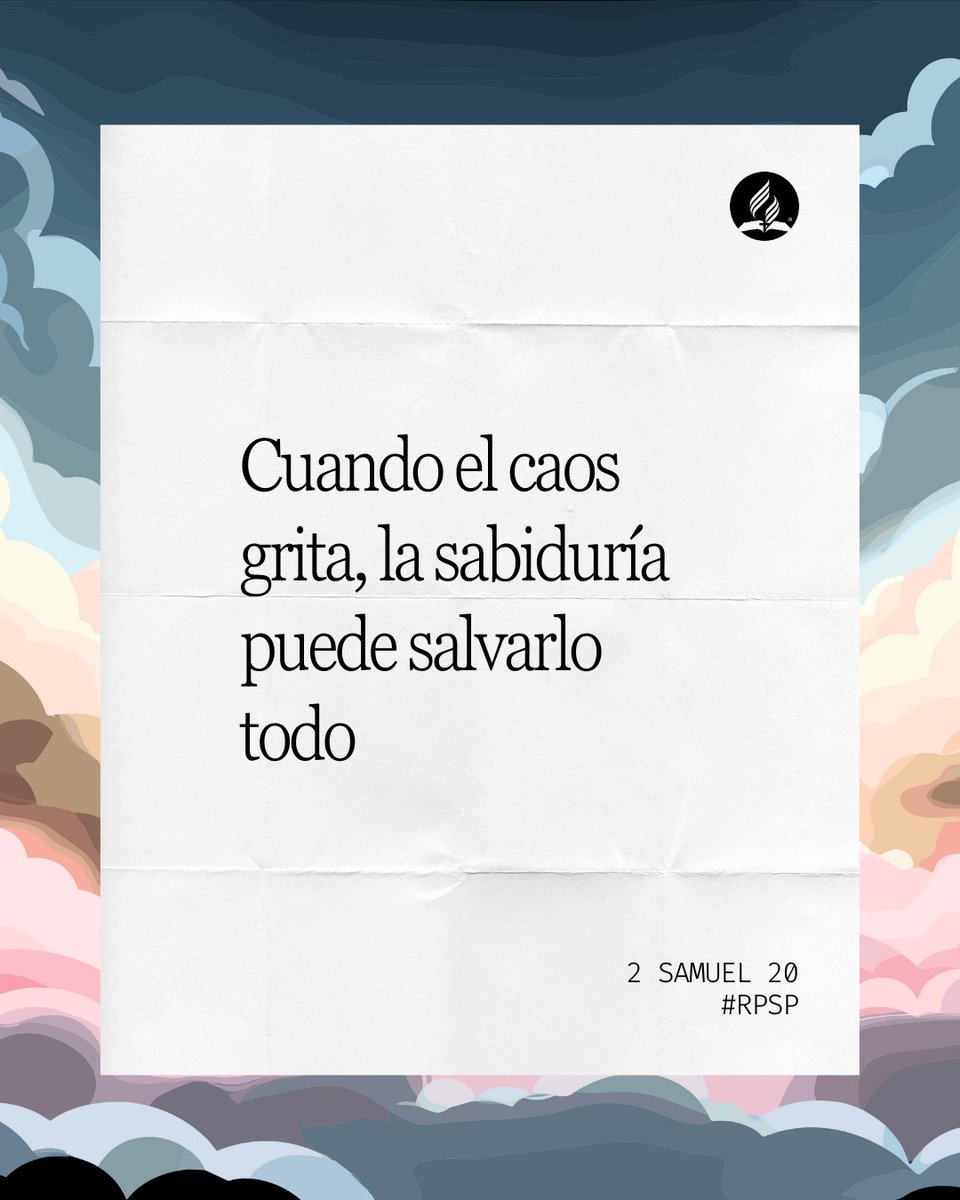 Cuando el caos grita, la sabiduría puede salvarlo todo

2 SAMUEL 20
#RPSP